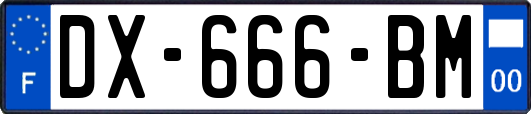 F
DX-666-BM
00